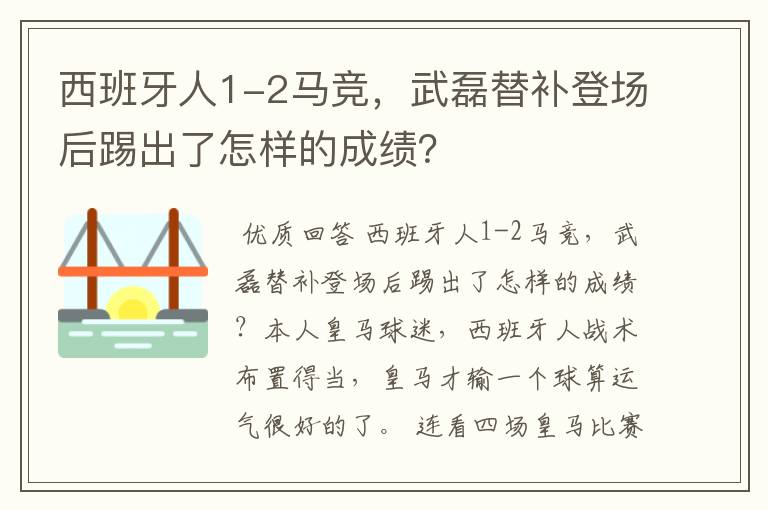 西班牙人1-2马竞，武磊替补登场后踢出了怎样的成绩？

优质回答 西班牙人1-2马竞，武磊替补登场后踢出了怎样的成绩？本人皇马球迷，西班牙人战术布置得当，皇马才输一个球算运气很好的了。连看四场皇马比赛